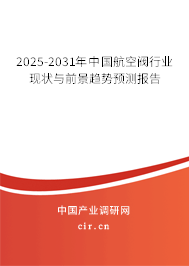 2025-2031年中国航空阀行业现状与前景趋势预测报告

中国产业调研网

cir.cn